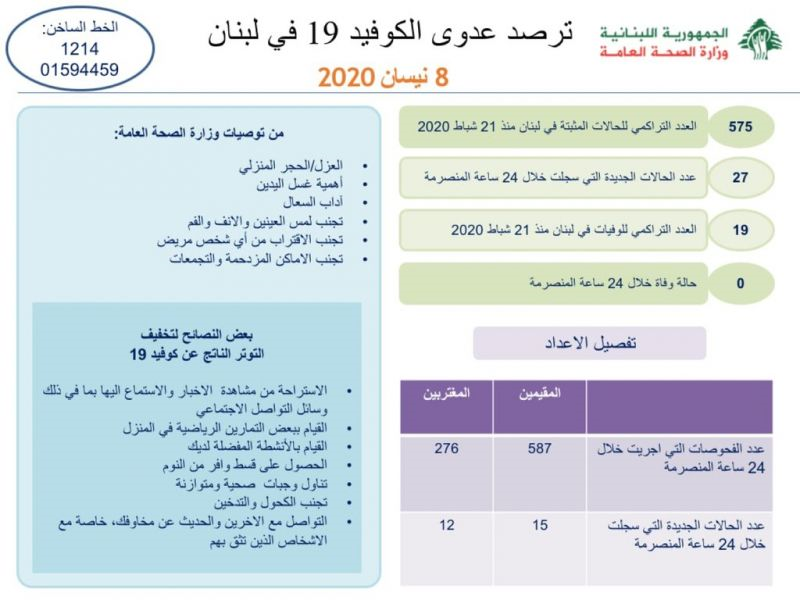 الجمهورية اللبنانية
وزارة الصحة العامة

ترصد عدوى الكوفيد 19 في لبنان
8 نيسان 2020

الخط الساخن:
1214
01594459

575 العدد التراكمي للحالات المثبتة في لبنان منذ 21 شباط 2020
27 عدد الحالات الجديدة التي سجلت خلال 24 ساعة المنصرمة
19 العدد التراكمي للوفيات في لبنان منذ 21 شباط 2020
0 حالة وفاة خلال 24 ساعة المنصرمة

تفصيل الاعداد

| | المقيمين | المغتربين |
|---|---|---|
| عدد الفحوصات التي اجريت خلال 24 ساعة المنصرمة | 587 | 276 |
| عدد الحالات الجديدة التي سجلت خلال 24 ساعة المنصرمة | 15 | 12 |

من توصيات وزارة الصحة العامة:
• العزل/الحجر المنزلي
• أهمية غسل اليدين
• آداب السعال
• تجنب لمس العينين والانف والفم
• تجنب الاقتراب من أي شخص مريض
• تجنب الاماكن المزدحمة والتجمعات

بعض النصائح لتخفيف التوتر الناتج عن كوفيد 19
• الاستراحة من مشاهدة الاخبار والاستماع اليها بما في ذلك وسائل التواصل الاجتماعي
• القيام ببعض التمارين الرياضية في المنزل
• القيام بالأنشطة المفضلة لديك
• الحصول على قسط وافر من النوم
• تناول وجبات صحية ومتوازنة
• تجنب الكحول والتدخين
• التواصل مع الاخرين والحديث عن مخاوفك، خاصة مع الاشخاص الذين تثق بهم